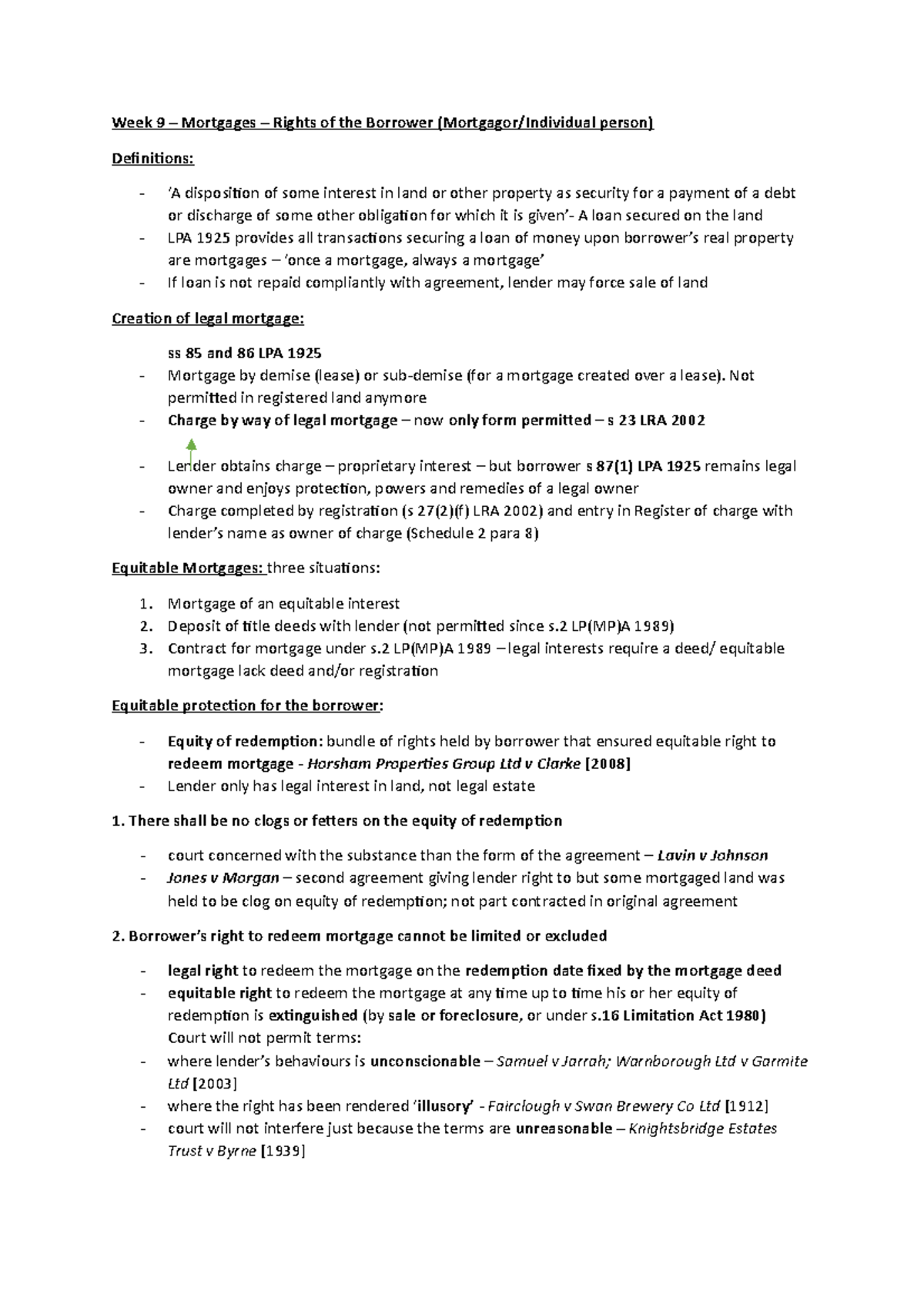 Week 9 – Mortgages – Rights of the Borrower (Mortgagor/Individual person)

Definitions:

- 'A disposition of some interest in land or other property as security for a payment of a debt or discharge of some other obligation for which it is given'- A loan secured on the land
- LPA 1925 provides all transactions securing a loan of money upon borrower's real property are mortgages – 'once a mortgage, always a mortgage'
- If loan is not repaid compliantly with agreement, lender may force sale of land

Creation of legal mortgage:

ss 85 and 86 LPA 1925
- Mortgage by demise (lease) or sub-demise (for a mortgage created over a lease). Not permitted in registered land anymore
- Charge by way of legal mortgage – now only form permitted – s 23 LRA 2002
- Lender obtains charge – proprietary interest – but borrower s 87(1) LPA 1925 remains legal owner and enjoys protection, powers and remedies of a legal owner
- Charge completed by registration (s 27(2)(f) LRA 2002) and entry in Register of charge with lender's name as owner of charge (Schedule 2 para 8)

Equitable Mortgages: three situations:

1. Mortgage of an equitable interest
2. Deposit of title deeds with lender (not permitted since s.2 LP(MP)A 1989)
3. Contract for mortgage under s.2 LP(MP)A 1989 – legal interests require a deed/ equitable mortgage lack deed and/or registration

Equitable protection for the borrower:

- Equity of redemption: bundle of rights held by borrower that ensured equitable right to redeem mortgage - Horsham Properties Group Ltd v Clarke [2008]
- Lender only has legal interest in land, not legal estate

1. There shall be no clogs or fetters on the equity of redemption

- court concerned with the substance than the form of the agreement – Lavin v Johnson
- Jones v Morgan – second agreement giving lender right to but some mortgaged land was held to be clog on equity of redemption; not part contracted in original agreement

2. Borrower's right to redeem mortgage cannot be limited or excluded

- legal right to redeem the mortgage on the redemption date fixed by the mortgage deed
- equitable right to redeem the mortgage at any time up to time his or her equity of redemption is extinguished (by sale or foreclosure, or under s.16 Limitation Act 1980)
Court will not permit terms:
- where lender's behaviours is unconscionable – Samuel v Jarrah; Warnborough Ltd v Garmite Ltd [2003]
- where the right has been rendered 'illusory' - Fairclough v Swan Brewery Co Ltd [1912]
- court will not interfere just because the terms are unreasonable – Knightsbridge Estates Trust v Byrne [1939]